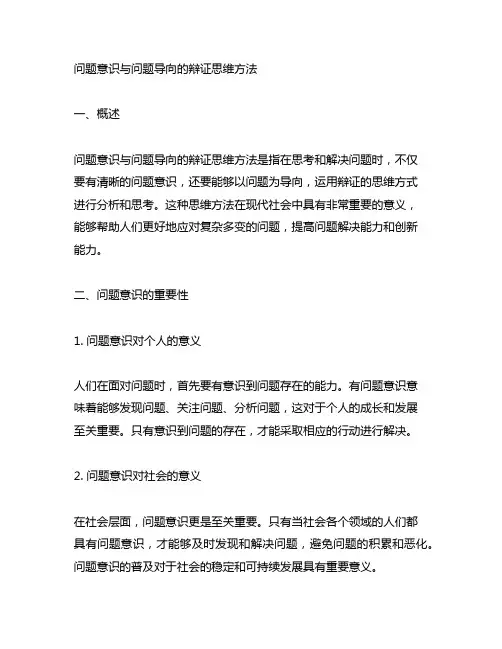 问题意识与问题导向的辩证思维方法

一、概述

问题意识与问题导向的辩证思维方法是指在思考和解决问题时，不仅要有清晰的问题意识，还要能够以问题为导向，运用辩证的思维方式进行分析和思考。这种思维方法在现代社会中具有非常重要的意义，能够帮助人们更好地应对复杂多变的问题，提高问题解决能力和创新能力。

二、问题意识的重要性

1. 问题意识对个人的意义

人们在面对问题时，首先要有意识到问题存在的能力。有问题意识意味着能够发现问题、关注问题、分析问题，这对于个人的成长和发展至关重要。只有意识到问题的存在，才能采取相应的行动进行解决。

2. 问题意识对社会的意义

在社会层面，问题意识更是至关重要。只有当社会各个领域的人们都具有问题意识，才能够及时发现和解决问题，避免问题的积累和恶化。问题意识的普及对于社会的稳定和可持续发展具有重要意义。